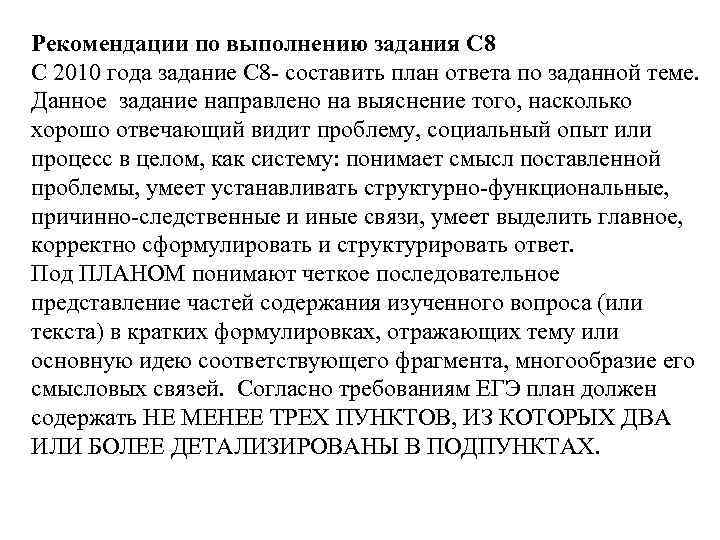 Рекомендации по выполнению задания С8
С 2010 года задание С8- составить план ответа по заданной теме. Данное задание направлено на выяснение того, насколько хорошо отвечающий видит проблему, социальный опыт или процесс в целом, как систему: понимает смысл поставленной проблемы, умеет устанавливать структурно-функциональные, причинно-следственные и иные связи, умеет выделить главное, корректно сформулировать и структурировать ответ.
Под ПЛАНОМ понимают четкое последовательное представление частей содержания изученного вопроса (или текста) в кратких формулировках, отражающих тему или основную идею соответствующего фрагмента, многообразие его смысловых связей. Согласно требованиям ЕГЭ план должен содержать НЕ МЕНЕЕ ТРЕХ ПУНКТОВ, ИЗ КОТОРЫХ ДВА ИЛИ БОЛЕЕ ДЕТАЛИЗИРОВАНЫ В ПОДПУНКТАХ.